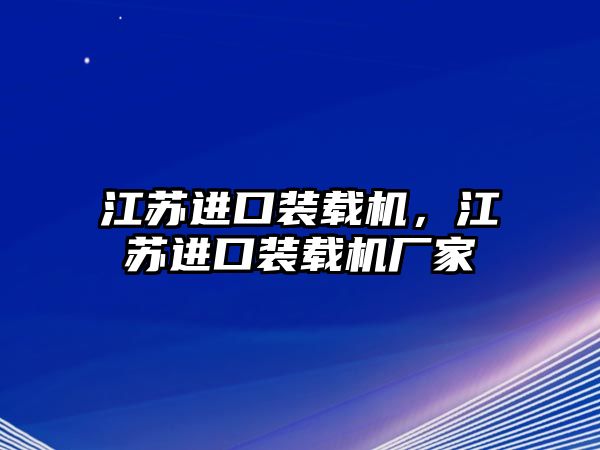 江苏进口装载机，江苏进口装载机厂家